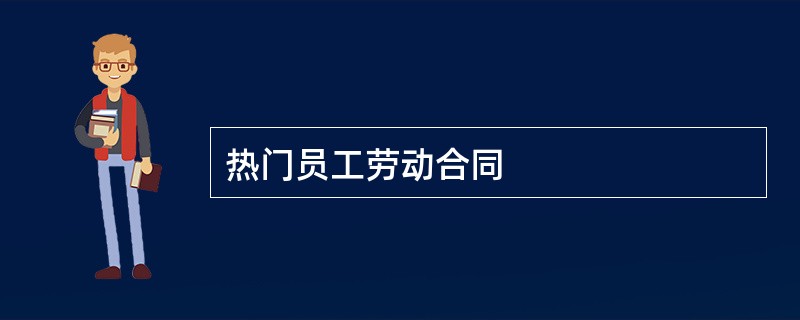 热门员工劳动合同